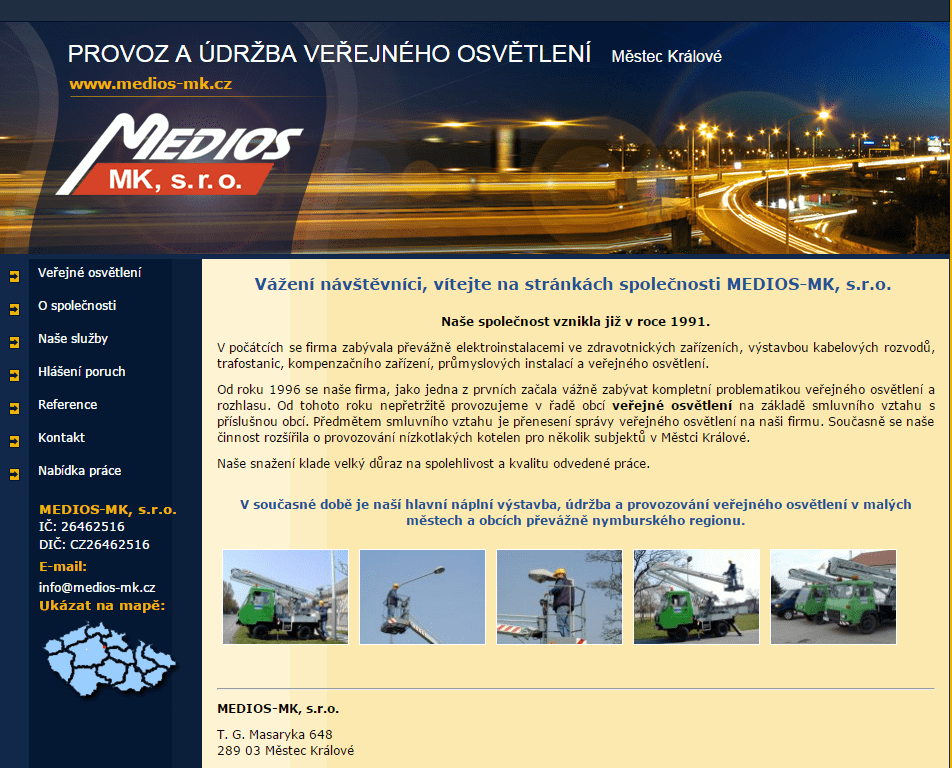 PROVOZ A ÚDRŽBA VEŘEJNÉHO OSVĚTLENÍ Městec Králové

www.medios-mk.cz

MEDIOS
MK, s.r.o.

Veřejné osvětlení
O společnosti
Naše služby
Hlášení poruch
Reference
Kontakt
Nabídka práce

MEDIOS-MK, s.r.o.
IČ: 26462516
DIČ: CZ26462516
E-mail:
info@medios-mk.cz
Ukázat na mapě:

Vážení návštěvníci, vítejte na stránkách společnosti MEDIOS-MK, s.r.o.

Naše společnost vznikla již v roce 1991.

V počátcích se firma zabývala převážně elektroinstalacemi ve zdravotnických zařízeních, výstavbou kabelových rozvodů, trafostanic, kompenzačního zařízení, průmyslových instalací a veřejného osvětlení.

Od roku 1996 se naše firma, jako jedna z prvních začala vážně zabývat kompletní problematikou veřejného osvětlení a rozhlasu. Od tohoto roku nepřetržitě provozujeme v řadě obcí veřejné osvětlení na základě smluvního vztahu s příslušnou obcí. Předmětem smluvního vztahu je přenesení správy veřejného osvětlení na naši firmu. Současně se naše činnost rozšířila o provozování nízkotlakých kotelen pro několik subjektů v Městci Králové.

Naše snažení klade velký důraz na spolehlivost a kvalitu odvedené práce.

V současné době je naší hlavní náplní výstavba, údržba a provozování veřejného osvětlení v malých městech a obcích převážně nymburského regionu.

MEDIOS-MK, s.r.o.

T. G. Masaryka 648
289 03 Městec Králové